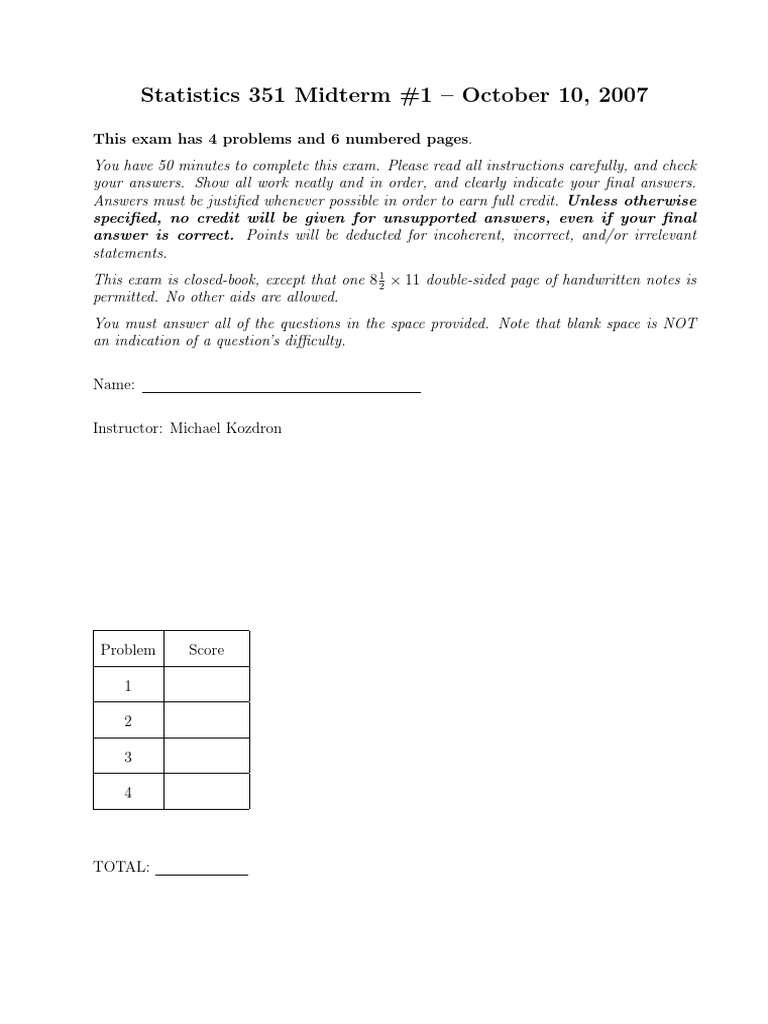 Statistics 351 Midterm #1 – October 10, 2007

This exam has 4 problems and 6 numbered pages.

You have 50 minutes to complete this exam. Please read all instructions carefully, and check your answers. Show all work neatly and in order, and clearly indicate your final answers. Answers must be justified whenever possible in order to earn full credit. Unless otherwise specified, no credit will be given for unsupported answers, even if your final answer is correct. Points will be deducted for incoherent, incorrect, and/or irrelevant statements.

This exam is closed-book, except that one $8\frac{1}{2} \times 11$ double-sided page of handwritten notes is permitted. No other aids are allowed.

You must answer all of the questions in the space provided. Note that blank space is NOT an indication of a question's difficulty.

Name:

Instructor: Michael Kozdron

| Problem | Score |
|---|---|
| 1 | |
| 2 | |
| 3 | |
| 4 | |

TOTAL: